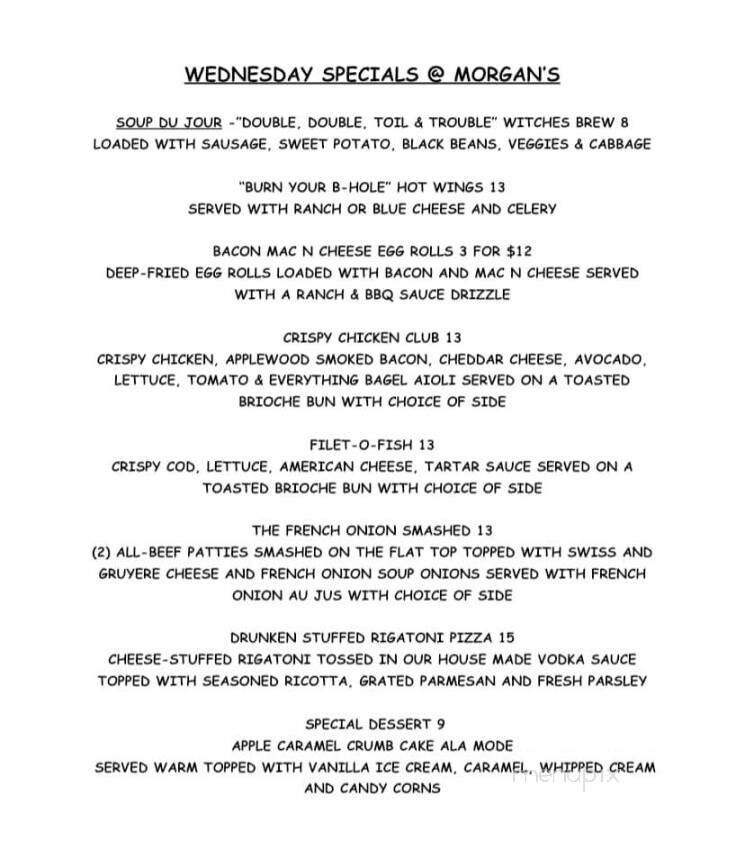 WEDNESDAY SPECIALS @ MORGAN'S

SOUP DU JOUR -"DOUBLE, DOUBLE, TOIL & TROUBLE" WITCHES BREW 8
LOADED WITH SAUSAGE, SWEET POTATO, BLACK BEANS, VEGGIES & CABBAGE

"BURN YOUR B-HOLE" HOT WINGS 13
SERVED WITH RANCH OR BLUE CHEESE AND CELERY

BACON MAC N CHEESE EGG ROLLS 3 FOR $12
DEEP-FRIED EGG ROLLS LOADED WITH BACON AND MAC N CHEESE SERVED WITH A RANCH & BBQ SAUCE DRIZZLE

CRISPY CHICKEN CLUB 13
CRISPY CHICKEN, APPLEWOOD SMOKED BACON, CHEDDAR CHEESE, AVOCADO, LETTUCE, TOMATO & EVERYTHING BAGEL AIOLI SERVED ON A TOASTED BRIOCHE BUN WITH CHOICE OF SIDE

FILET-O-FISH 13
CRISPY COD, LETTUCE, AMERICAN CHEESE, TARTAR SAUCE SERVED ON A TOASTED BRIOCHE BUN WITH CHOICE OF SIDE

THE FRENCH ONION SMASHED 13
(2) ALL-BEEF PATTIES SMASHED ON THE FLAT TOP TOPPED WITH SWISS AND GRUYERE CHEESE AND FRENCH ONION SOUP ONIONS SERVED WITH FRENCH ONION AU JUS WITH CHOICE OF SIDE

DRUNKEN STUFFED RIGATONI PIZZA 15
CHEESE-STUFFED RIGATONI TOSSED IN OUR HOUSE MADE VODKA SAUCE TOPPED WITH SEASONED RICOTTA, GRATED PARMESAN AND FRESH PARSLEY

SPECIAL DESSERT 9
APPLE CARAMEL CRUMB CAKE ALA MODE
SERVED WARM TOPPED WITH VANILLA ICE CREAM, CARAMEL, WHIPPED CREAM AND CANDY CORNS

menupix